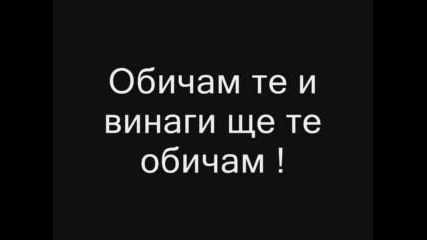 Обичам те и винаги ще те обичам !